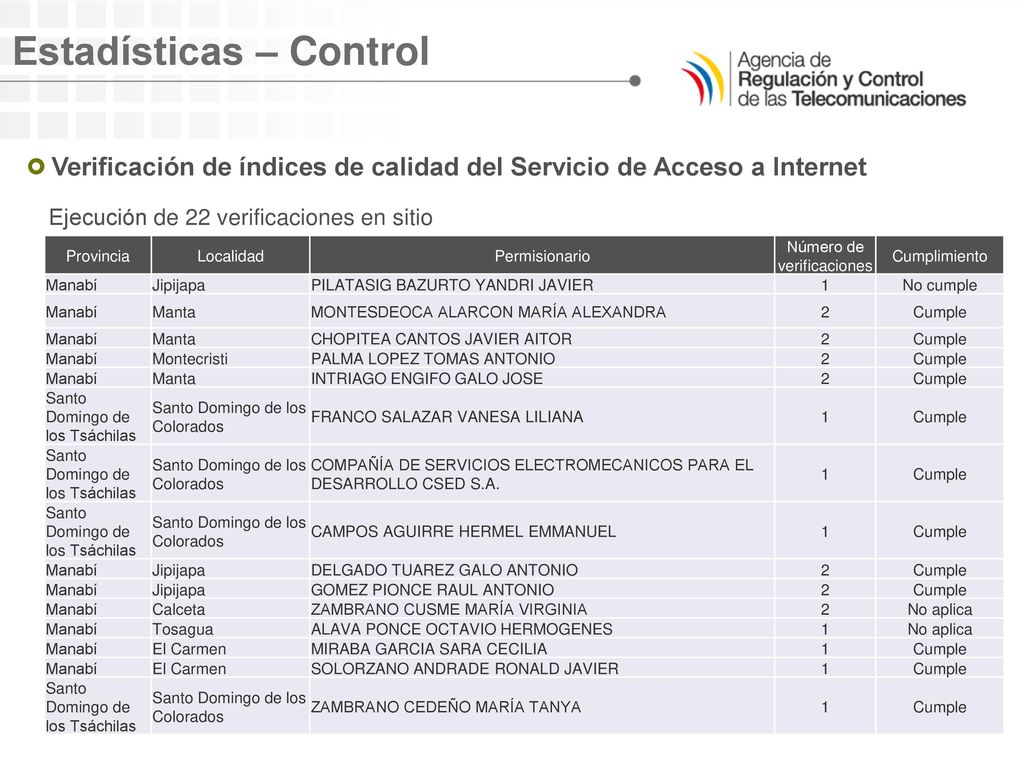 Estadísticas – Control

Agencia de Regulación y Control de las Telecomunicaciones

Verificación de índices de calidad del Servicio de Acceso a Internet

Ejecución de 22 verificaciones en sitio

| Provincia | Localidad | Permisionario | Número de verificaciones | Cumplimiento |
|---|---|---|---|---|
| Manabí | Jipijapa | PILATASIG BAZURTO YANDRI JAVIER | 1 | No cumple |
| Manabí | Manta | MONTESDEOCA ALARCON MARÍA ALEXANDRA | 2 | Cumple |
| Manabí | Manta | CHOPITEA CANTOS JAVIER AITOR | 2 | Cumple |
| Manabí | Montecristi | PALMA LOPEZ TOMAS ANTONIO | 2 | Cumple |
| Manabí | Manta | INTRIAGO ENGIFO GALO JOSE | 2 | Cumple |
| Santo Domingo de los Tsáchilas | Santo Domingo de los Colorados | FRANCO SALAZAR VANESA LILIANA | 1 | Cumple |
| Santo Domingo de los Tsáchilas | Santo Domingo de los Colorados | COMPAÑÍA DE SERVICIOS ELECTROMECANICOS PARA EL DESARROLLO CSED S.A. | 1 | Cumple |
| Santo Domingo de los Tsáchilas | Santo Domingo de los Colorados | CAMPOS AGUIRRE HERMEL EMMANUEL | 1 | Cumple |
| Manabí | Jipijapa | DELGADO TUAREZ GALO ANTONIO | 2 | Cumple |
| Manabí | Jipijapa | GOMEZ PIONCE RAUL ANTONIO | 2 | Cumple |
| Manabí | Calceta | ZAMBRANO CUSME MARÍA VIRGINIA | 2 | No aplica |
| Manabí | Tosagua | ALAVA PONCE OCTAVIO HERMOGENES | 1 | No aplica |
| Manabí | El Carmen | MIRABA GARCIA SARA CECILIA | 1 | Cumple |
| Manabí | El Carmen | SOLORZANO ANDRADE RONALD JAVIER | 1 | Cumple |
| Santo Domingo de los Tsáchilas | Santo Domingo de los Colorados | ZAMBRANO CEDEÑO MARÍA TANYA | 1 | Cumple |